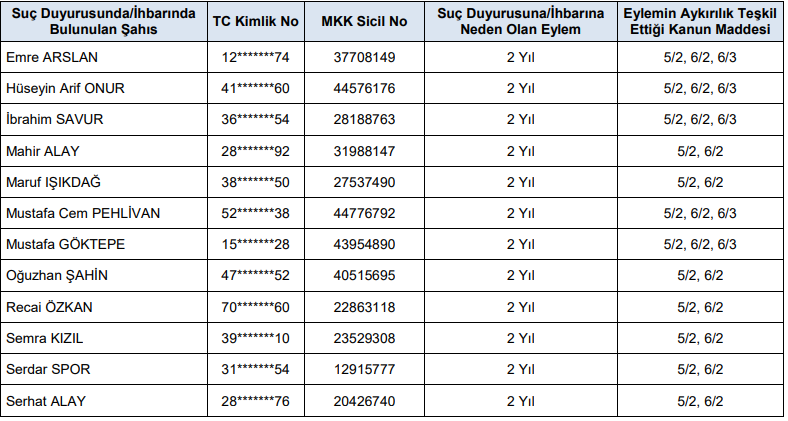 | Suç Duyurusunda/İhbarında Bulunulan Şahıs | TC Kimlik No | MKK Sicil No | Suç Duyurusuna/İhbarına Neden Olan Eylem | Eylemin Aykırılık Teşkil Ettiği Kanun Maddesi |
|---|---|---|---|---|
| Emre ARSLAN | 12*******74 | 37708149 | 2 Yıl | 5/2, 6/2, 6/3 |
| Hüseyin Arif ONUR | 41*******60 | 44576176 | 2 Yıl | 5/2, 6/2, 6/3 |
| İbrahim SAVUR | 36*******54 | 28188763 | 2 Yıl | 5/2, 6/2, 6/3 |
| Mahir ALAY | 28*******92 | 31988147 | 2 Yıl | 5/2, 6/2 |
| Maruf IŞIKDAĞ | 38*******50 | 27537490 | 2 Yıl | 5/2, 6/2 |
| Mustafa Cem PEHLİVAN | 52*******38 | 44776792 | 2 Yıl | 5/2, 6/2, 6/3 |
| Mustafa GÖKTEPE | 15*******28 | 43954890 | 2 Yıl | 5/2, 6/2, 6/3 |
| Oğuzhan ŞAHİN | 47*******52 | 40515695 | 2 Yıl | 5/2, 6/2 |
| Recai ÖZKAN | 70*******60 | 22863118 | 2 Yıl | 5/2, 6/2 |
| Semra KIZIL | 39*******10 | 23529308 | 2 Yıl | 5/2, 6/2 |
| Serdar SPOR | 31*******54 | 12915777 | 2 Yıl | 5/2, 6/2 |
| Serhat ALAY | 28*******76 | 20426740 | 2 Yıl | 5/2, 6/2 |